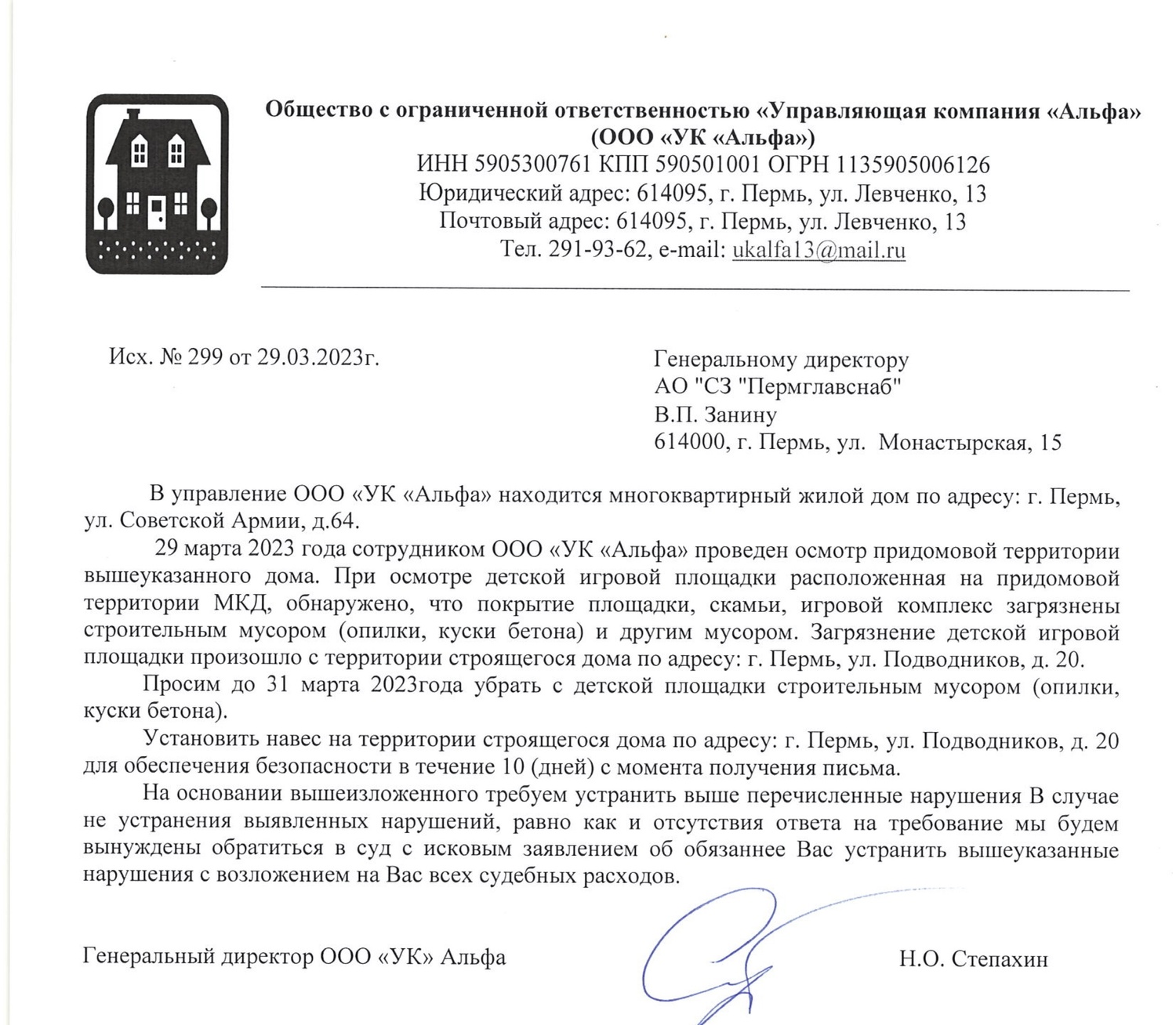 Общество с ограниченной ответственностью «Управляющая компания «Альфа»
(ООО «УК «Альфа»)
ИНН 5905300761 КПП 590501001 ОГРН 1135905006126
Юридический адрес: 614095, г. Пермь, ул. Левченко, 13
Почтовый адрес: 614095, г. Пермь, ул. Левченко, 13
Тел. 291-93-62, e-mail: ukalfa13@mail.ru

Исх. № 299 от 29.03.2023г.

Генеральному директору
АО "СЗ "Пермглавснаб"
В.П. Занину
614000, г. Пермь, ул. Монастырская, 15

В управление ООО «УК «Альфа» находится многоквартирный жилой дом по адресу: г. Пермь, ул. Советской Армии, д.64.

29 марта 2023 года сотрудником ООО «УК «Альфа» проведен осмотр придомовой территории вышеуказанного дома. При осмотре детской игровой площадки расположенная на придомовой территории МКД, обнаружено, что покрытие площадки, скамьи, игровой комплекс загрязнены строительным мусором (опилки, куски бетона) и другим мусором. Загрязнение детской игровой площадки произошло с территории строящегося дома по адресу: г. Пермь, ул. Подводников, д. 20.

Просим до 31 марта 2023года убрать с детской площадки строительным мусором (опилки, куски бетона).

Установить навес на территории строящегося дома по адресу: г. Пермь, ул. Подводников, д. 20 для обеспечения безопасности в течение 10 (дней) с момента получения письма.

На основании вышеизложенного требуем устранить выше перечисленные нарушения В случае не устранения выявленных нарушений, равно как и отсутствия ответа на требование мы будем вынуждены обратиться в суд с исковым заявлением об обязаннее Вас устранить вышеуказанные нарушения с возложением на Вас всех судебных расходов.

Генеральный директор ООО «УК» Альфа

Н.О. Степахин